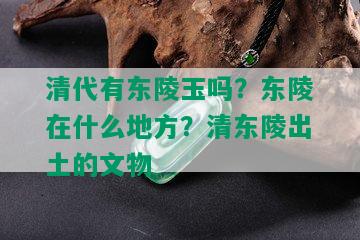 清代有东陵玉吗？东陵在什么地方？清东陵出土的文物